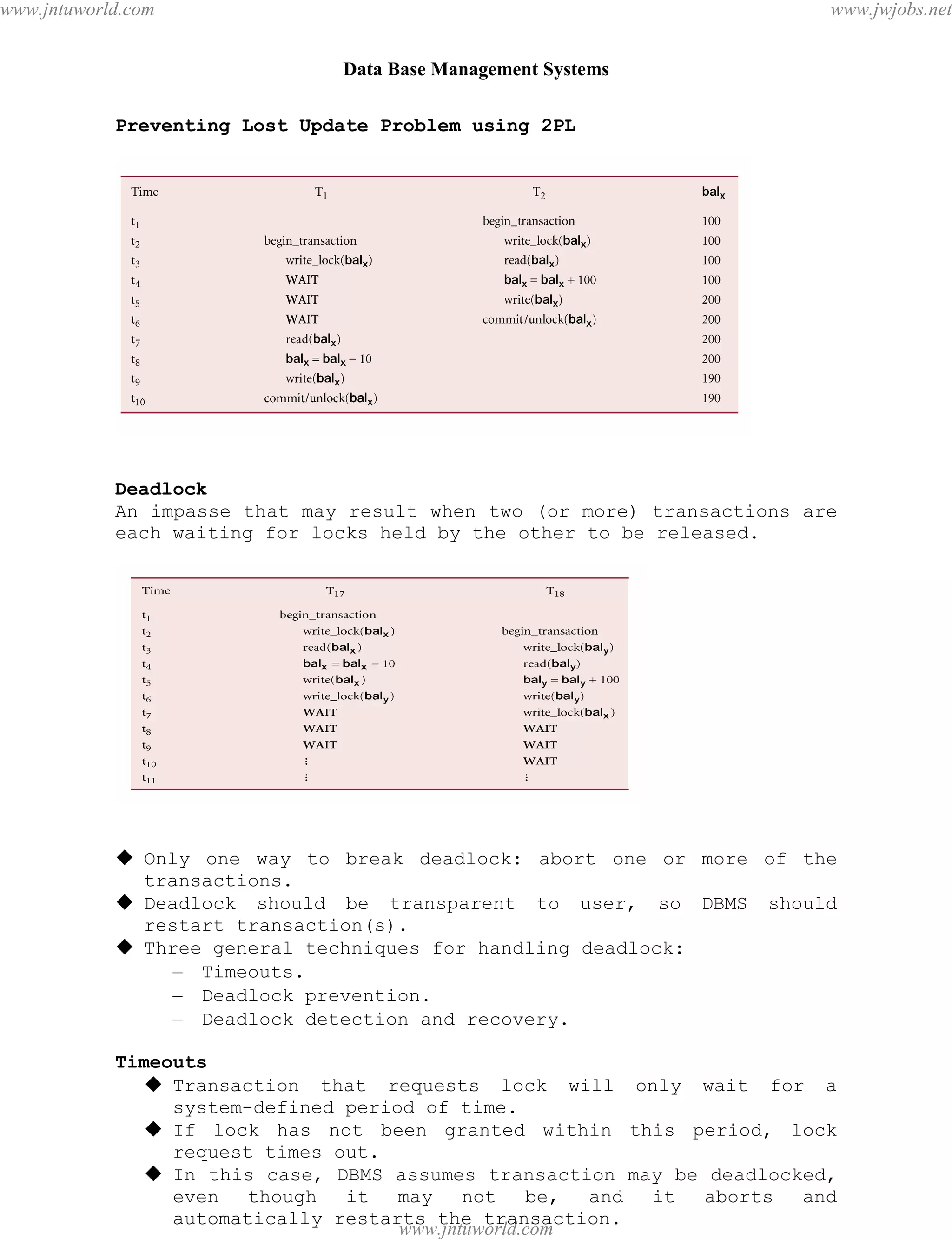 www.jntuworld.com www.jwjobs.net

Data Base Management Systems

Preventing Lost Update Problem using 2PL

| Time | $T_1$ | $T_2$ | $bal_x$ |
|---|---|---|---|
| $t_1$ | | begin_transaction | 100 |
| $t_2$ | begin_transaction | write_lock($bal_x$) | 100 |
| $t_3$ | write_lock($bal_x$) | read($bal_x$) | 100 |
| $t_4$ | WAIT | $bal_x = bal_x + 100$ | 100 |
| $t_5$ | WAIT | write($bal_x$) | 200 |
| $t_6$ | WAIT | commit/unlock($bal_x$) | 200 |
| $t_7$ | read($bal_x$) | | 200 |
| $t_8$ | $bal_x = bal_x - 10$ | | 200 |
| $t_9$ | write($bal_x$) | | 190 |
| $t_{10}$ | commit/unlock($bal_x$) | | 190 |

Deadlock
An impasse that may result when two (or more) transactions are each waiting for locks held by the other to be released.

| Time | $T_{17}$ | $T_{18}$ |
|---|---|---|
| $t_1$ | begin_transaction | |
| $t_2$ | write_lock($bal_x$) | begin_transaction |
| $t_3$ | read($bal_x$) | write_lock($bal_y$) |
| $t_4$ | $bal_x = bal_x - 10$ | read($bal_y$) |
| $t_5$ | write($bal_x$) | $bal_y = bal_y + 100$ |
| $t_6$ | write_lock($bal_y$) | write($bal_y$) |
| $t_7$ | WAIT | write_lock($bal_x$) |
| $t_8$ | WAIT | WAIT |
| $t_9$ | WAIT | WAIT |
| $t_{10}$ | ⋮ | WAIT |
| $t_{11}$ | ⋮ | ⋮ |

◆ Only one way to break deadlock: abort one or more of the transactions.
◆ Deadlock should be transparent to user, so DBMS should restart transaction(s).
◆ Three general techniques for handling deadlock:
– Timeouts.
– Deadlock prevention.
– Deadlock detection and recovery.

Timeouts
◆ Transaction that requests lock will only wait for a system-defined period of time.
◆ If lock has not been granted within this period, lock request times out.
◆ In this case, DBMS assumes transaction may be deadlocked, even though it may not be, and it aborts and automatically restarts the transaction.

www.jntuworld.com